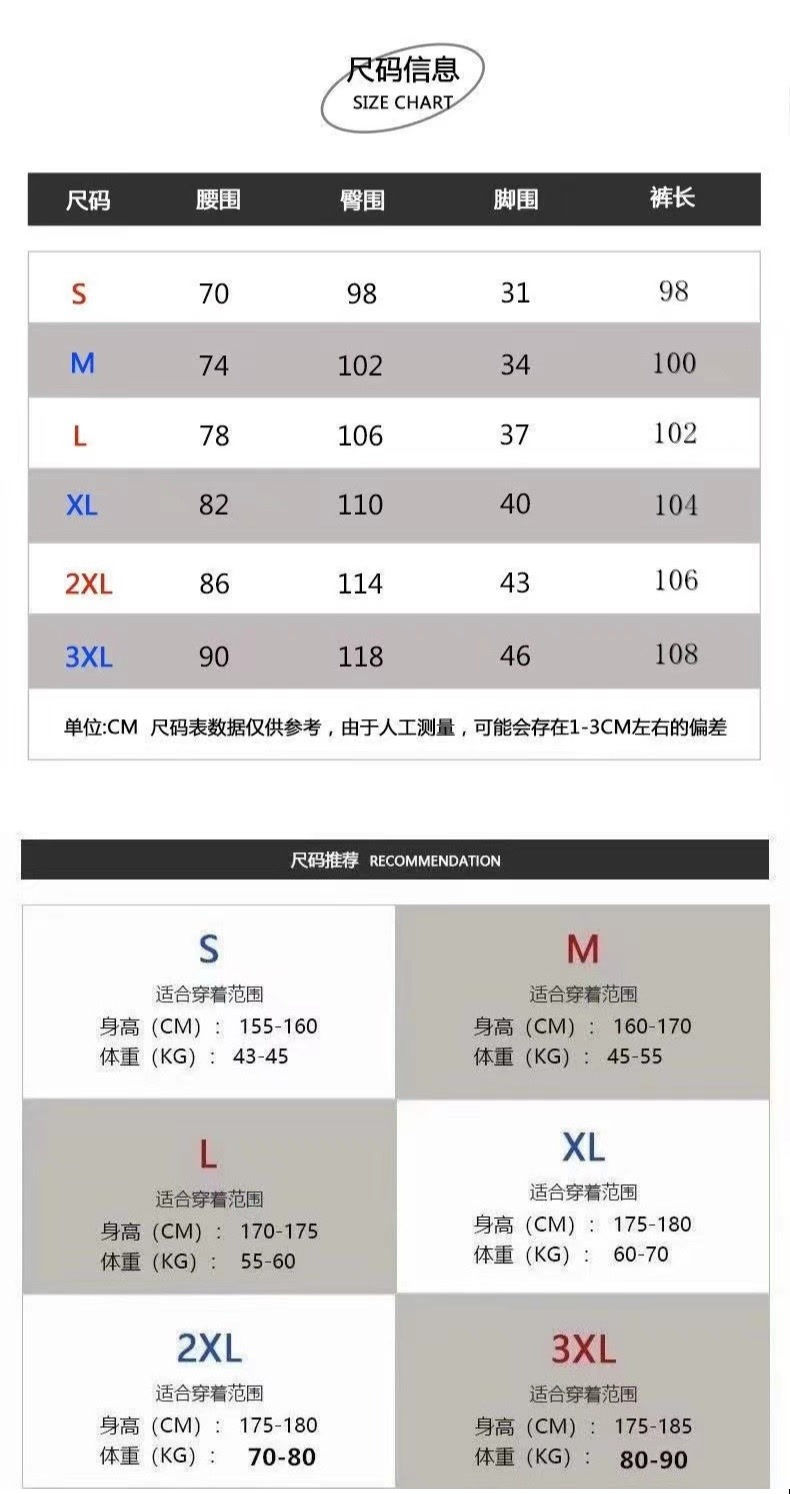 尺码信息
SIZE CHART

| 尺码 | 腰围 | 臀围 | 脚围 | 裤长 |
|---|---|---|---|---|
| S | 70 | 98 | 31 | 98 |
| M | 74 | 102 | 34 | 100 |
| L | 78 | 106 | 37 | 102 |
| XL | 82 | 110 | 40 | 104 |
| 2XL | 86 | 114 | 43 | 106 |
| 3XL | 90 | 118 | 46 | 108 |

单位:CM 尺码表数据仅供参考，由于人工测量，可能会存在1-3CM左右的偏差

尺码推荐 RECOMMENDATION

S
适合穿着范围
身高（CM）： 155-160
体重（KG）： 43-45

M
适合穿着范围
身高（CM）： 160-170
体重（KG）： 45-55

L
适合穿着范围
身高（CM）： 170-175
体重（KG）： 55-60

XL
适合穿着范围
身高（CM）： 175-180
体重（KG）： 60-70

2XL
适合穿着范围
身高（CM）： 175-180
体重（KG）： 70-80

3XL
适合穿着范围
身高（CM）： 175-185
体重（KG）： 80-90